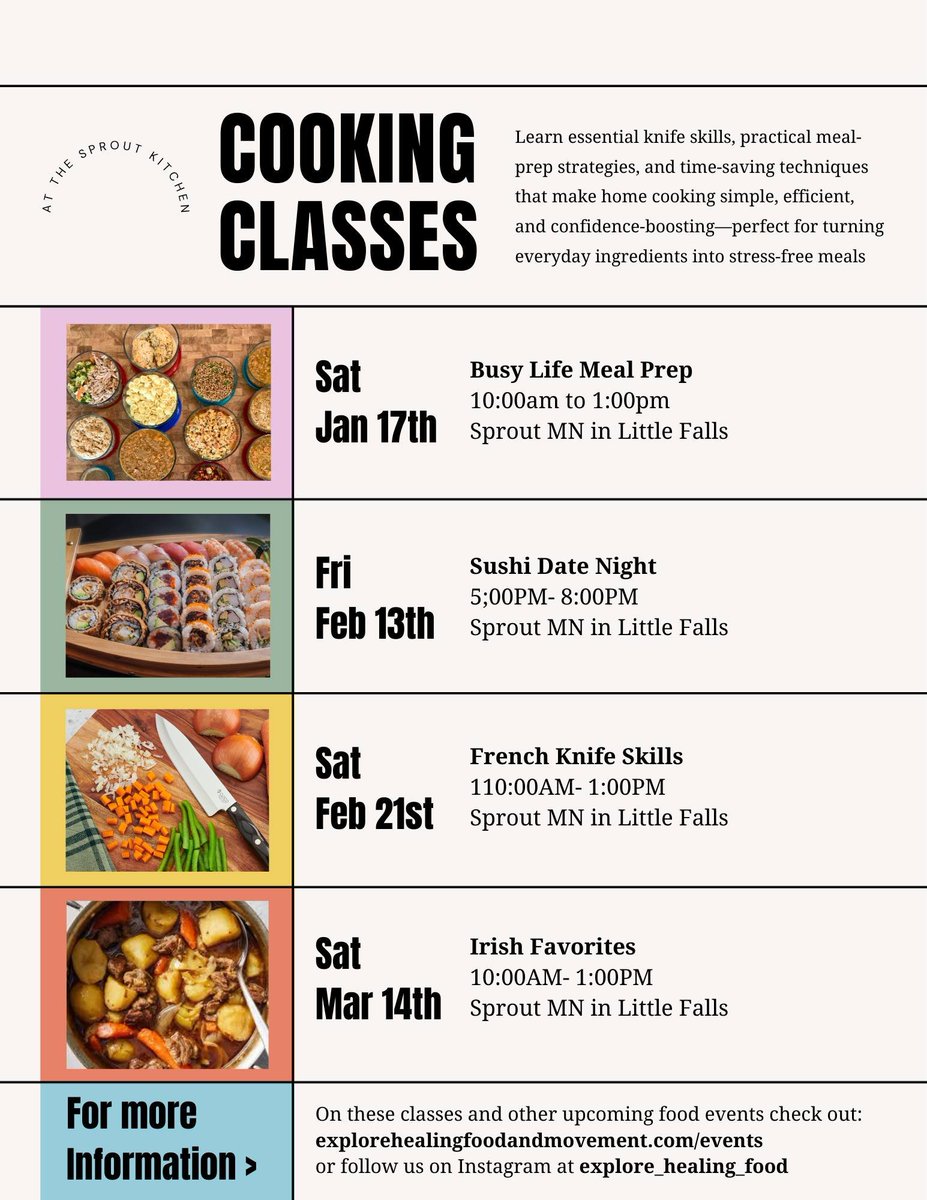 AT THE SPROUT KITCHEN

COOKING CLASSES

Learn essential knife skills, practical meal-prep strategies, and time-saving techniques that make home cooking simple, efficient, and confidence-boosting—perfect for turning everyday ingredients into stress-free meals

Sat
Jan 17th

Busy Life Meal Prep
10:00am to 1:00pm
Sprout MN in Little Falls

Fri
Feb 13th

Sushi Date Night
5;00PM- 8:00PM
Sprout MN in Little Falls

Sat
Feb 21st

French Knife Skills
110:00AM- 1:00PM
Sprout MN in Little Falls

Sat
Mar 14th

Irish Favorites
10:00AM- 1:00PM
Sprout MN in Little Falls

For more
Information >

On these classes and other upcoming food events check out:
explorehealingfoodandmovement.com/events
or follow us on Instagram at explore_healing_food